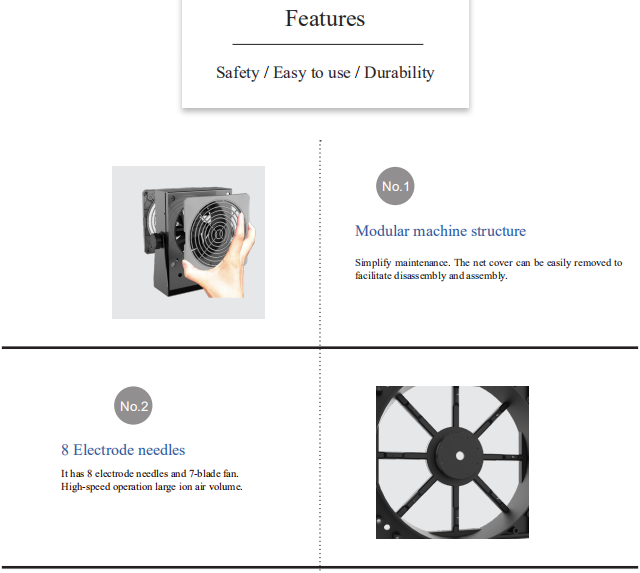 Features

Safety / Easy to use / Durability

No.1

Modular machine structure

Simplify maintenance. The net cover can be easily removed to facilitate disassembly and assembly.

No.2

8 Electrode needles

It has 8 electrode needles and 7-blade fan.
High-speed operation large ion air volume.